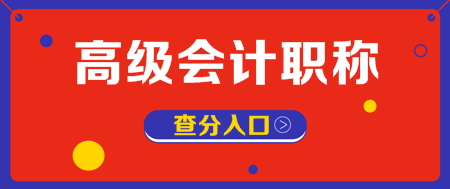 高级会计职称

查分入口